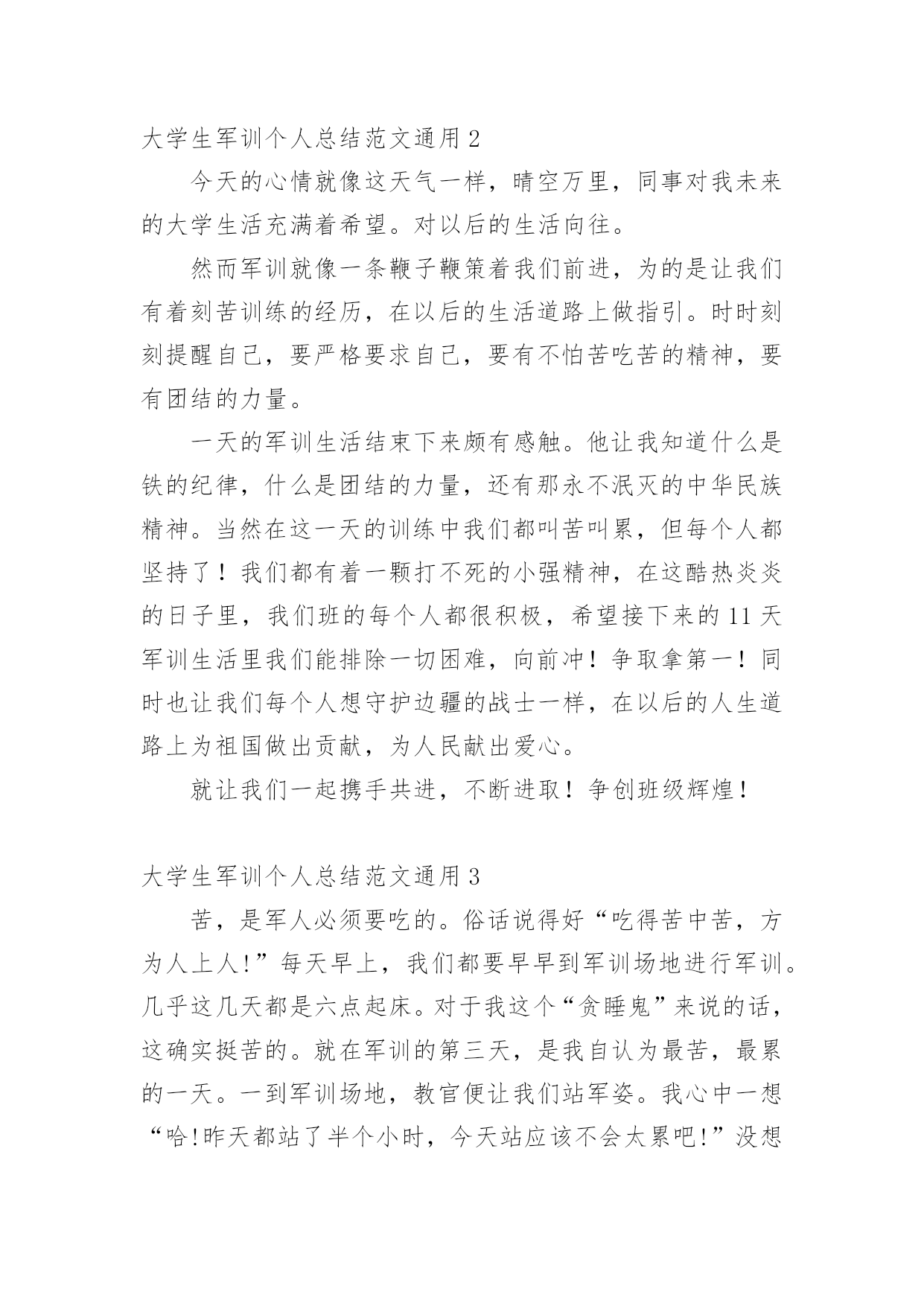 大学生军训个人总结范文通用 2

今天的心情就像这天气一样，晴空万里，同事对我未来的大学生活充满着希望。对以后的生活向往。

然而军训就像一条鞭子鞭策着我们前进，为的是让我们有着刻苦训练的经历，在以后的生活道路上做指引。时时刻刻提醒自己，要严格要求自己，要有不怕苦吃苦的精神，要有团结的力量。

一天的军训生活结束下来颇有感触。他让我知道什么是铁的纪律，什么是团结的力量，还有那永不泯灭的中华民族精神。当然在这一天的训练中我们都叫苦叫累，但每个人都坚持了！我们都有着一颗打不死的小强精神，在这酷热炎炎的日子里，我们班的每个人都很积极，希望接下来的 11 天军训生活里我们能排除一切困难，向前冲！争取拿第一！同时也让我们每个人想守护边疆的战士一样，在以后的人生道路上为祖国做出贡献，为人民献出爱心。

就让我们一起携手共进，不断进取！争创班级辉煌！

大学生军训个人总结范文通用 3

苦，是军人必须要吃的。俗话说得好“吃得苦中苦，方为人上人!”每天早上，我们都要早早到军训场地进行军训。几乎这几天都是六点起床。对于我这个“贪睡鬼”来说的话，这确实挺苦的。就在军训的第三天，是我自认为最苦，最累的一天。一到军训场地，教官便让我们站军姿。我心中一想“哈!昨天都站了半个小时，今天站应该不会太累吧!”没想